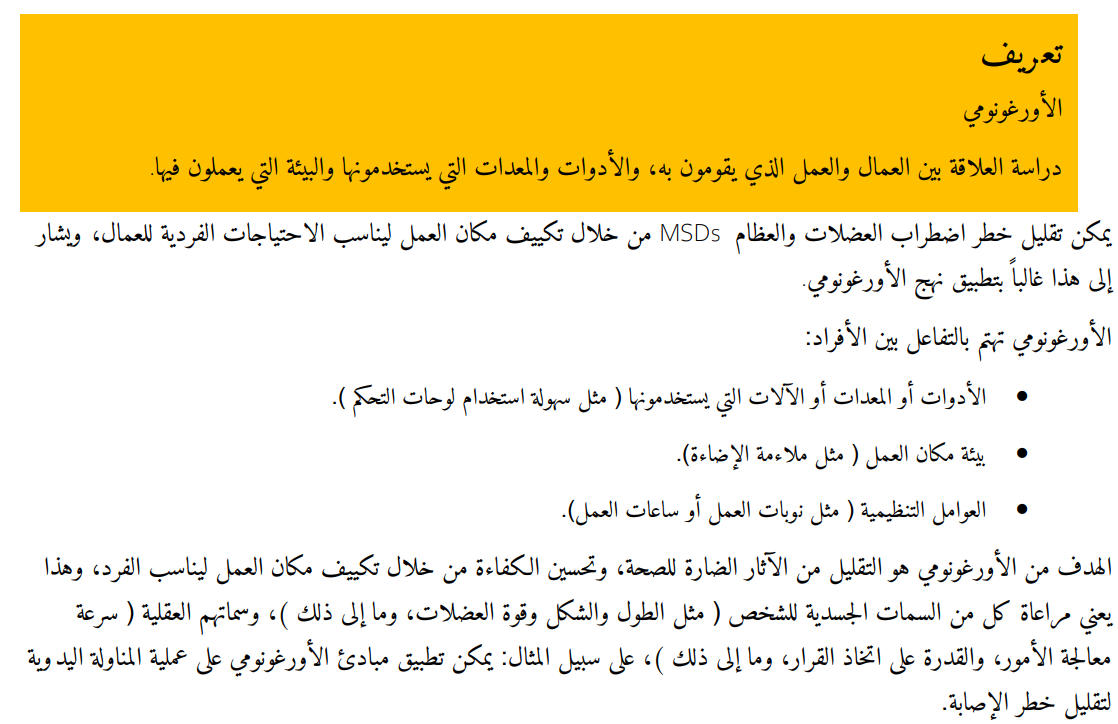 تعريف

الأورغونومي

دراسة العلاقة بين العمال والعمل الذي يقومون به، والأدوات والمعدات التي يستخدمونها والبيئة التي يعملون فيها.

يمكن تقليل خطر اضطراب العضلات والعظام MSDs من خلال تكييف مكان العمل ليناسب الاحتياجات الفردية للعمال، ويشار إلى هذا غالباً بتطبيق نهج الأورغونومي.

الأورغونومي تهتم بالتفاعل بين الأفراد:

• الأدوات أو المعدات أو الآلات التي يستخدمونها ( مثل سهولة استخدام لوحات التحكم ).

• بيئة مكان العمل ( مثل ملاءمة الإضاءة).

• العوامل التنظيمية ( مثل نوبات العمل أو ساعات العمل).

الهدف من الأورغونومي هو التقليل من الآثار الضارة للصحة، وتحسين الكفاءة من خلال تكييف مكان العمل ليناسب الفرد، وهذا يعني مراعاة كل من السمات الجسدية للشخص ( مثل الطول والشكل وقوة العضلات، وما إلى ذلك )، وسماتهم العقلية ( سرعة معالجة الأمور، والقدرة على اتخاذ القرار، وما إلى ذلك )، على سبيل المثال: يمكن تطبيق مبادئ الأورغونومي على عملية المناولة اليدوية لتقليل خطر الإصابة.